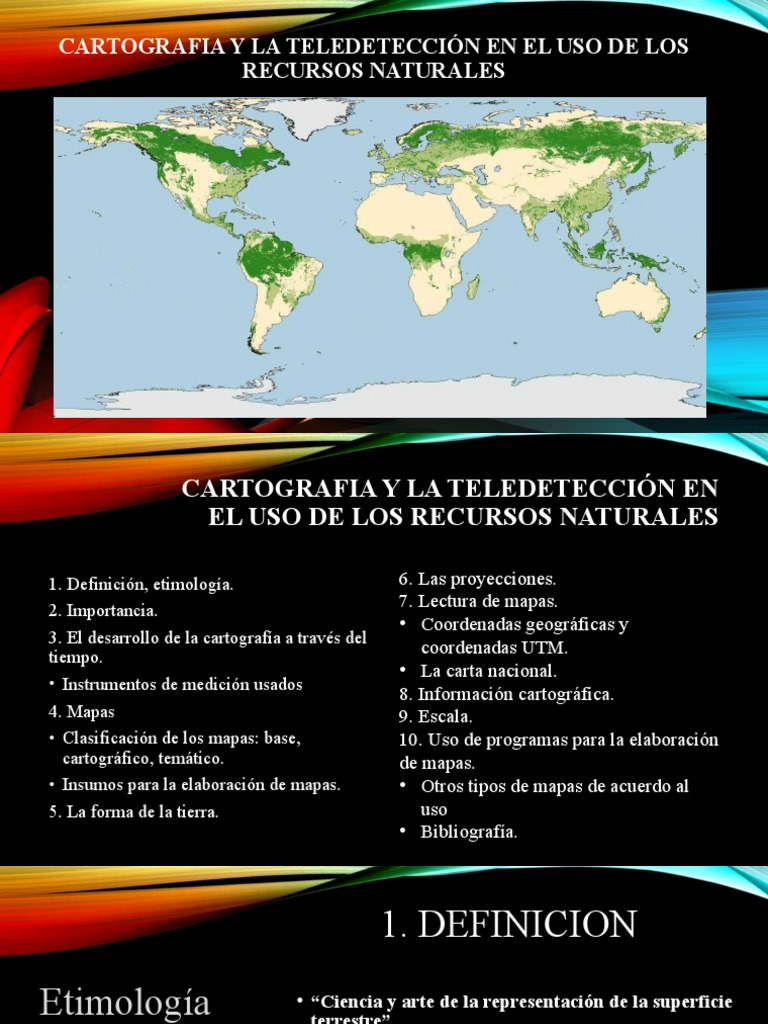 CARTOGRAFIA Y LA TELEDETECCIÓN EN EL USO DE LOS RECURSOS NATURALES

CARTOGRAFIA Y LA TELEDETECCIÓN EN EL USO DE LOS RECURSOS NATURALES

1. Definición, etimología.
2. Importancia.
3. El desarrollo de la cartografía a través del tiempo.
• Instrumentos de medición usados
4. Mapas
• Clasificación de los mapas: base, cartográfico, temático.
• Insumos para la elaboración de mapas.
5. La forma de la tierra.

6. Las proyecciones.
7. Lectura de mapas.
• Coordenadas geográficas y coordenadas UTM.
• La carta nacional.
8. Información cartográfica.
9. Escala.
10. Uso de programas para la elaboración de mapas.
• Otros tipos de mapas de acuerdo al uso
• Bibliografía.

1. DEFINICION

Etimología

• "Ciencia y arte de la representación de la superficie terrestre"